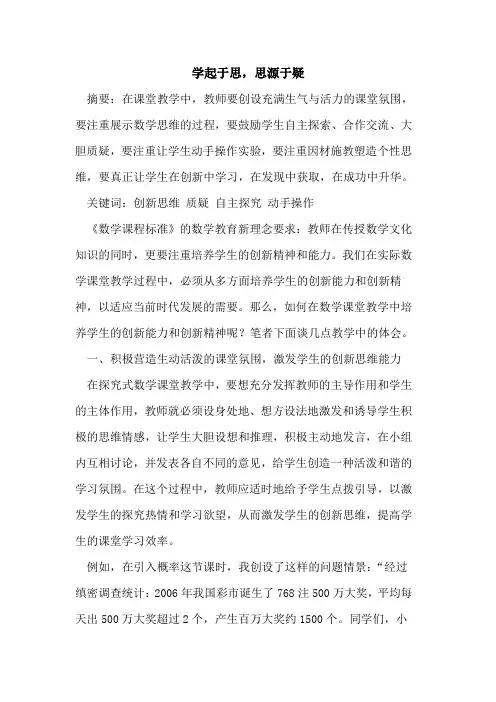 学起于思，思源于疑

摘要：在课堂教学中，教师要创设充满生气与活力的课堂氛围，要注重展示数学思维的过程，要鼓励学生自主探索、合作交流、大胆质疑，要注重让学生动手操作实验，要注重因材施教塑造个性思维，要真正让学生在创新中学习，在发现中获取，在成功中升华。

关键词：创新思维 质疑 自主探究 动手操作

《数学课程标准》的数学教育新理念要求：教师在传授数学文化知识的同时，更要注重培养学生的创新精神和能力。我们在实际数学课堂教学过程中，必须从多方面培养学生的创新能力和创新精神，以适应当前时代发展的需要。那么，如何在数学课堂教学中培养学生的创新能力和创新精神呢？笔者下面谈几点教学中的体会。

一、积极营造生动活泼的课堂氛围，激发学生的创新思维能力

在探究式数学课堂教学中，要想充分发挥教师的主导作用和学生的主体作用，教师就必须设身处地、想方设法地激发和诱导学生积极的思维情感，让学生大胆设想和推理，积极主动地发言，在小组内互相讨论，并发表各自不同的意见，给学生创造一种活泼和谐的学习氛围。在这个过程中，教师应适时地给予学生点拨引导，以激发学生的探究热情和学习欲望，从而激发学生的创新思维，提高学生的课堂学习效率。

例如，在引入概率这节课时，我创设了这样的问题情景：“经过缜密调查统计：2006 年我国彩市诞生了 768 注 500 万大奖，平均每天出 500 万大奖超过 2 个，产生百万大奖约 1500 个。同学们，小